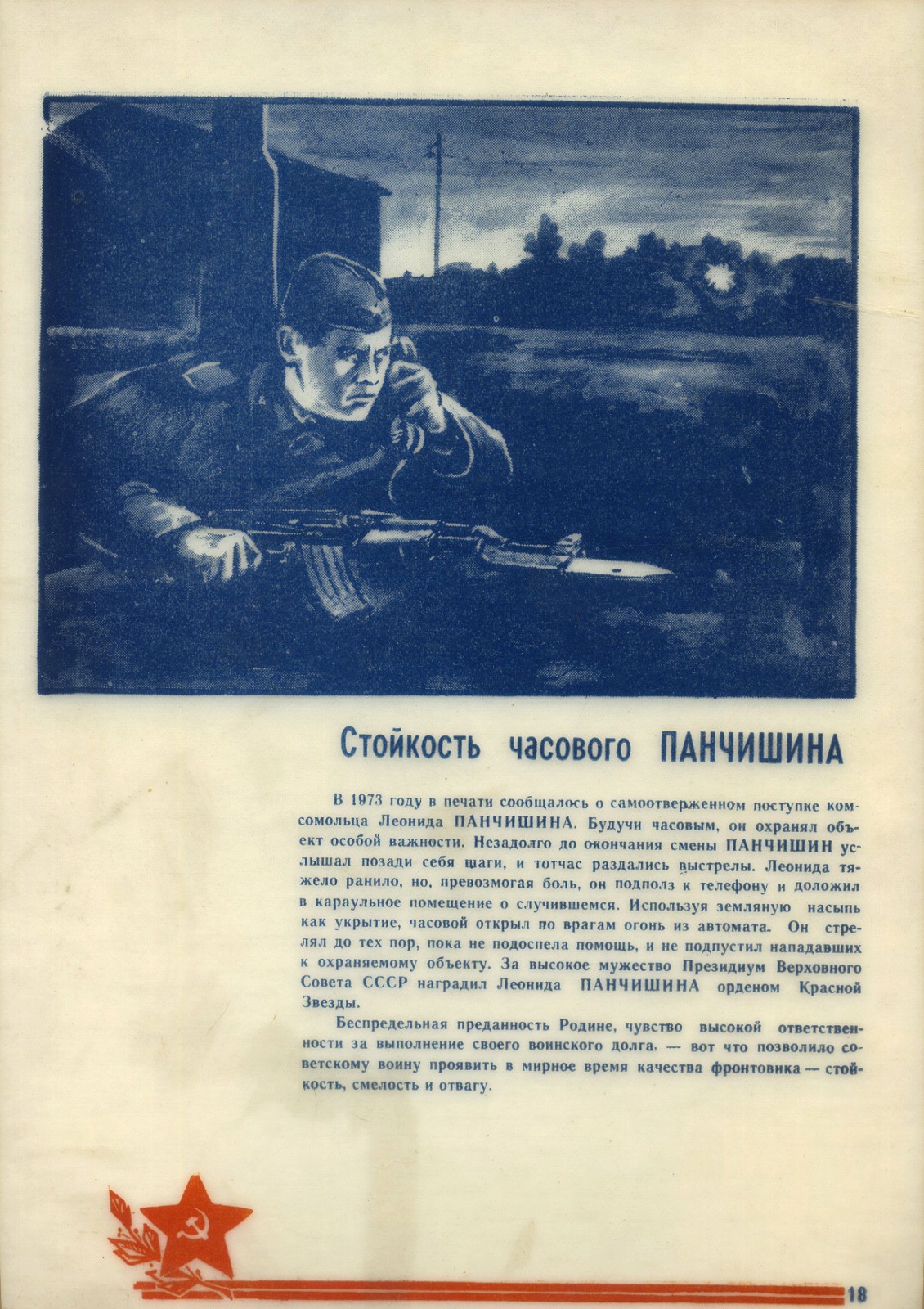 Стойкость часового ПАНЧИШИНА

В 1973 году в печати сообщалось о самоотверженном поступке комсомольца Леонида ПАНЧИШИНА. Будучи часовым, он охранял объект особой важности. Незадолго до окончания смены ПАНЧИШИН услышал позади себя шаги, и тотчас раздались выстрелы. Леонида тяжело ранило, но, превозмогая боль, он подполз к телефону и доложил в караульное помещение о случившемся. Используя земляную насыпь как укрытие, часовой открыл по врагам огонь из автомата. Он стрелял до тех пор, пока не подоспела помощь, и не подпустил нападавших к охраняемому объекту. За высокое мужество Президиум Верховного Совета СССР наградил Леонида ПАНЧИШИНА орденом Красной Звезды.

Беспредельная преданность Родине, чувство высокой ответственности за выполнение своего воинского долга, — вот что позволило советскому воину проявить в мирное время качества фронтовика — стойкость, смелость и отвагу.

18